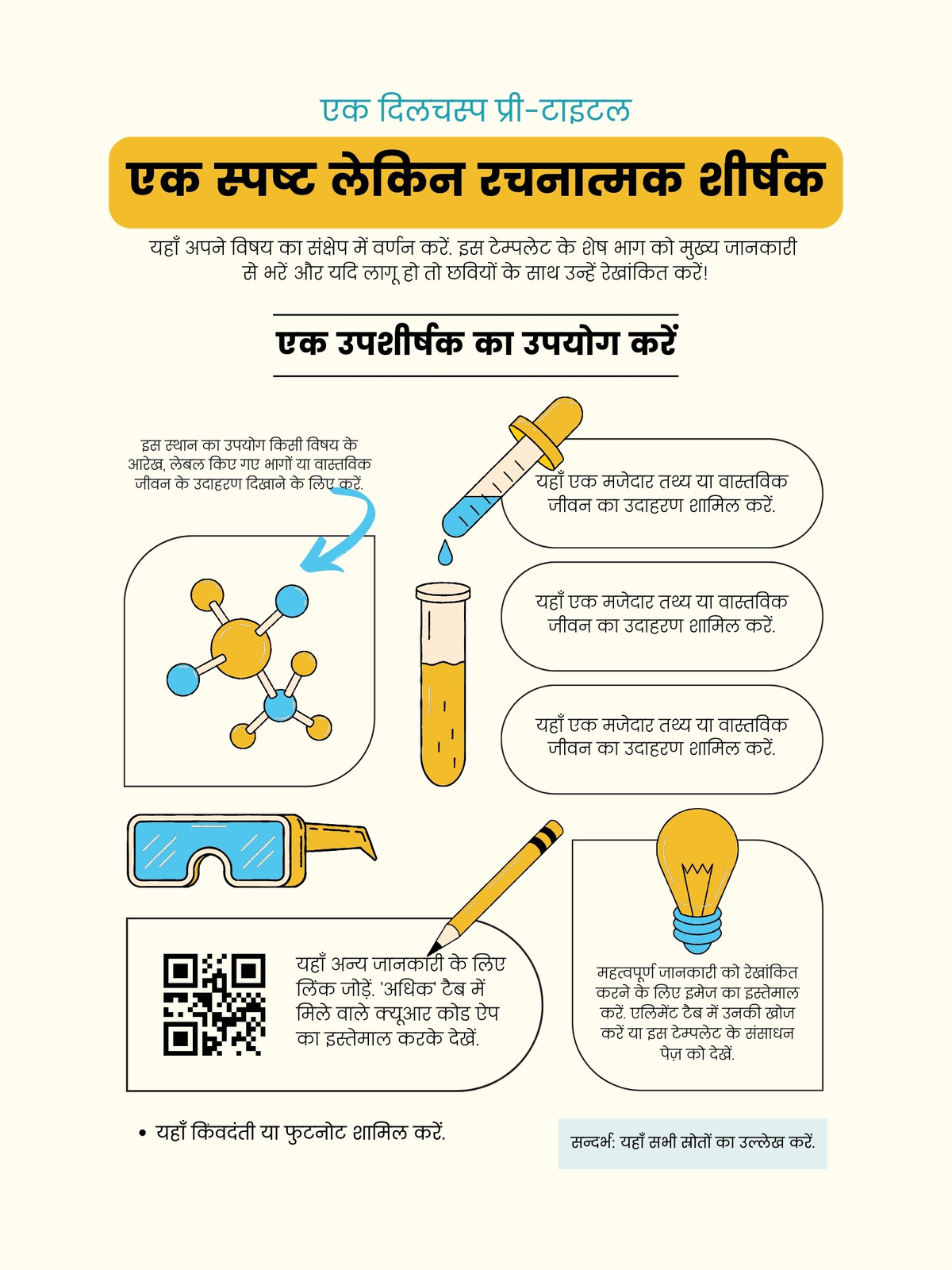 एक दिलचस्प प्री-टाइटल

एक स्पष्ट लेकिन रचनात्मक शीर्षक

यहाँ अपने विषय का संक्षेप में वर्णन करें. इस टेम्पलेट के शेष भाग को मुख्य जानकारी से भरें और यदि लागू हो तो छवियों के साथ उन्हें रेखांकित करें!

एक उपशीर्षक का उपयोग करें

इस स्थान का उपयोग किसी विषय के आरेख, लेबल किए गए भागों या वास्तविक जीवन के उदाहरण दिखाने के लिए करें.

यहाँ एक मजेदार तथ्य या वास्तविक जीवन का उदाहरण शामिल करें.

यहाँ एक मजेदार तथ्य या वास्तविक जीवन का उदाहरण शामिल करें.

यहाँ एक मजेदार तथ्य या वास्तविक जीवन का उदाहरण शामिल करें.

यहाँ अन्य जानकारी के लिए लिंक जोड़ें. 'अधिक' टैब में मिले वाले क्यूआर कोड ऐप का इस्तेमाल करके देखें.

महत्वपूर्ण जानकारी को रेखांकित करने के लिए इमेज का इस्तेमाल करें. एलिमेंट टैब में उनकी खोज करें या इस टेम्पलेट के संसाधन पेज़ को देखें.

• यहाँ किंवदंती या फुटनोट शामिल करें.

सन्दर्भ: यहाँ सभी स्रोतों का उल्लेख करें.